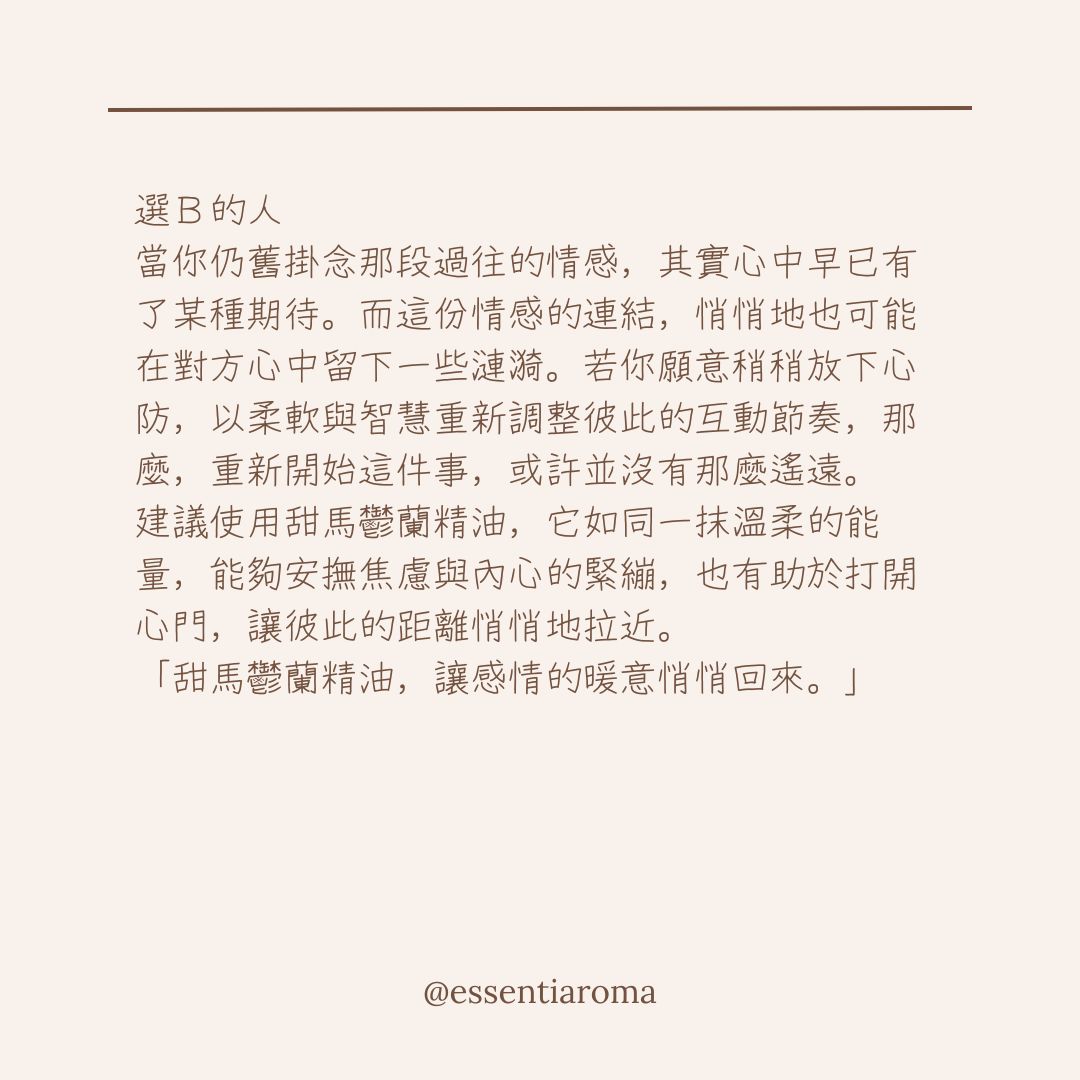 選B的人
當你仍舊掛念那段過往的情感，其實心中早已有了某種期待。而這份情感的連結，悄悄地也可能在對方心中留下一些漣漪。若你願意稍稍放下心防，以柔軟與智慧重新調整彼此的互動節奏，那麼，重新開始這件事，或許並沒有那麼遙遠。
建議使用甜馬鬱蘭精油，它如同一抹溫柔的能量，能夠安撫焦慮與內心的緊繃，也有助於打開心門，讓彼此的距離悄悄地拉近。
「甜馬鬱蘭精油，讓感情的暖意悄悄回來。」

@essentiaroma